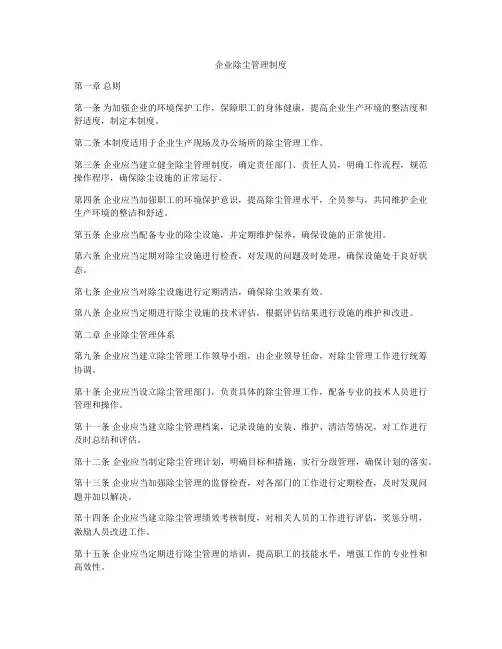 企业除尘管理制度

第一章 总则

第一条 为加强企业的环境保护工作，保障职工的身体健康，提高企业生产环境的整洁度和舒适度，制定本制度。

第二条 本制度适用于企业生产现场及办公场所的除尘管理工作。

第三条 企业应当建立健全除尘管理制度，确定责任部门、责任人员，明确工作流程，规范操作程序，确保除尘设施的正常运行。

第四条 企业应当加强职工的环境保护意识，提高除尘管理水平，全员参与，共同维护企业生产环境的整洁和舒适。

第五条 企业应当配备专业的除尘设施，并定期维护保养，确保设施的正常使用。

第六条 企业应当定期对除尘设施进行检查，对发现的问题及时处理，确保设施处于良好状态。

第七条 企业应当对除尘设施进行定期清洁，确保除尘效果有效。

第八条 企业应当定期进行除尘设施的技术评估，根据评估结果进行设施的维护和改进。

第二章 企业除尘管理体系

第九条 企业应当建立除尘管理工作领导小组，由企业领导任命，对除尘管理工作进行统筹协调。

第十条 企业应当设立除尘管理部门，负责具体的除尘管理工作，配备专业的技术人员进行管理和操作。

第十一条 企业应当建立除尘管理档案，记录设施的安装、维护、清洁等情况，对工作进行及时总结和评估。

第十二条 企业应当制定除尘管理计划，明确目标和措施，实行分级管理，确保计划的落实。

第十三条 企业应当加强除尘管理的监督检查，对各部门的工作进行定期检查，及时发现问题并加以解决。

第十四条 企业应当建立除尘管理绩效考核制度，对相关人员的工作进行评估，奖惩分明，激励人员改进工作。

第十五条 企业应当定期进行除尘管理的培训，提高职工的技能水平，增强工作的专业性和高效性。